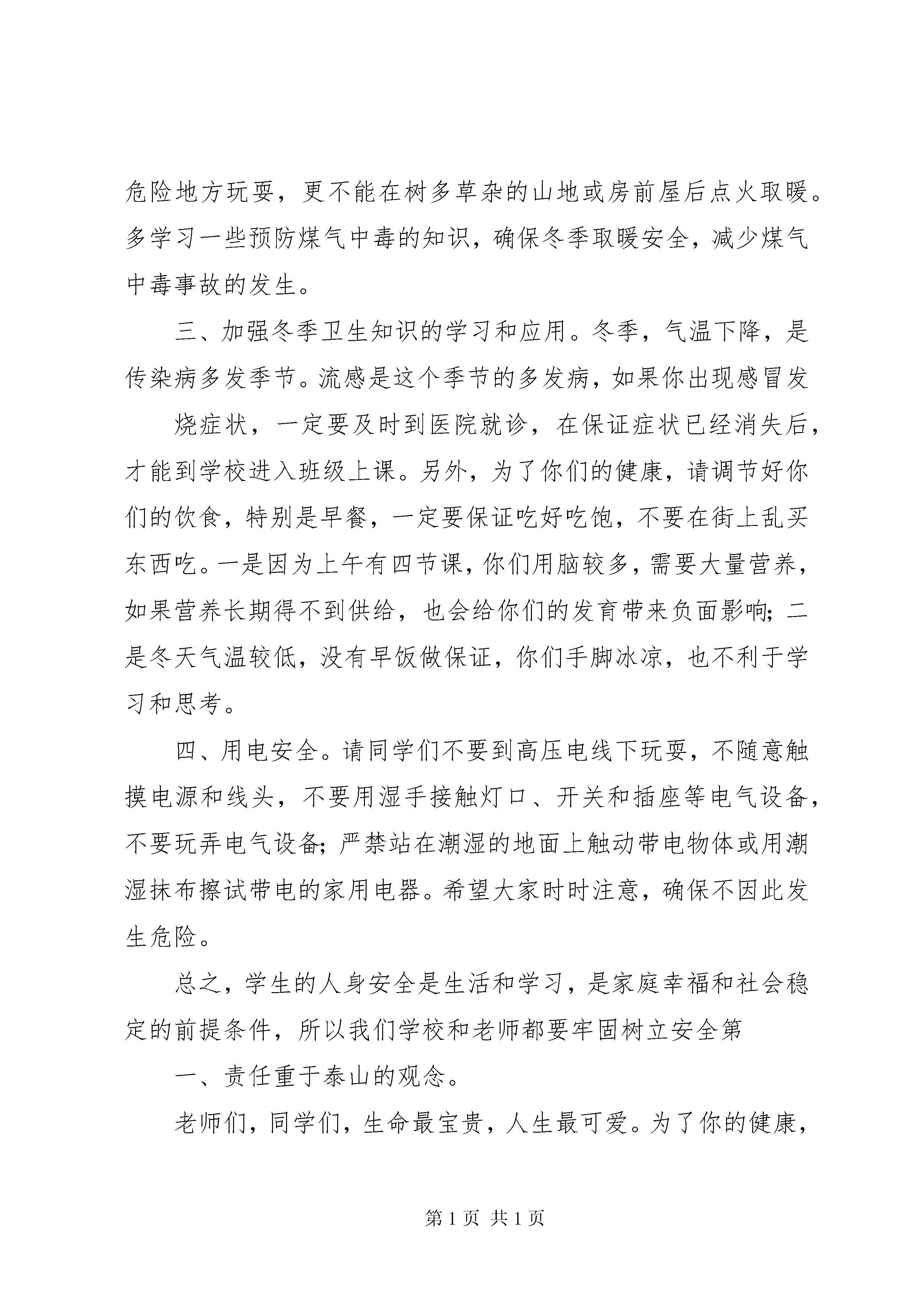 危险地方玩耍，更不能在树多草杂的山地或房前屋后点火取暖。多学习一些预防煤气中毒的知识，确保冬季取暖安全，减少煤气中毒事故的发生。

三、加强冬季卫生知识的学习和应用。冬季，气温下降，是传染病多发季节。流感是这个季节的多发病，如果你出现感冒发

烧症状，一定要及时到医院就诊，在保证症状已经消失后，才能到学校进入班级上课。另外，为了你们的健康，请调节好你们的饮食，特别是早餐，一定要保证吃好吃饱，不要在街上乱买东西吃。一是因为上午有四节课，你们用脑较多，需要大量营养，如果营养长期得不到供给，也会给你们的发育带来负面影响；二是冬天气温较低，没有早饭做保证，你们手脚冰凉，也不利于学习和思考。

四、用电安全。请同学们不要到高压电线下玩耍，不随意触摸电源和线头，不要用湿手接触灯口、开关和插座等电气设备，不要玩弄电气设备；严禁站在潮湿的地面上触动带电物体或用潮湿抹布擦试带电的家用电器。希望大家时时注意，确保不因此发生危险。

总之，学生的人身安全是生活和学习，是家庭幸福和社会稳定的前提条件，所以我们学校和老师都要牢固树立安全第

一、责任重于泰山的观念。

老师们，同学们，生命最宝贵，人生最可爱。为了你的健康，

第 1 页 共 1 页